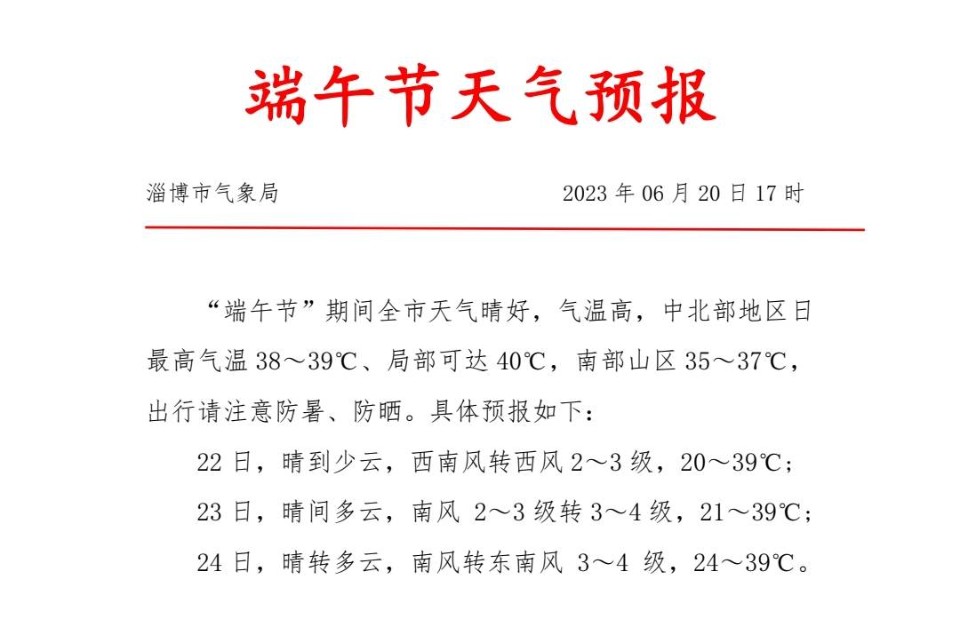 端午节天气预报

淄博市气象局 2023 年 06 月 20 日 17 时

“端午节”期间全市天气晴好，气温高，中北部地区日最高气温 38～39℃、局部可达 40℃，南部山区 35～37℃，出行请注意防暑、防晒。具体预报如下：

22 日，晴到少云，西南风转西风 2～3 级，20～39℃；

23 日，晴间多云，南风 2～3 级转 3～4 级，21～39℃；

24 日，晴转多云，南风转东南风 3～4 级，24～39℃。